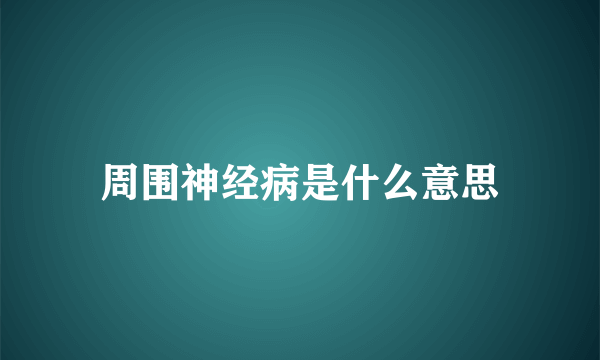 周围神经病是什么意思